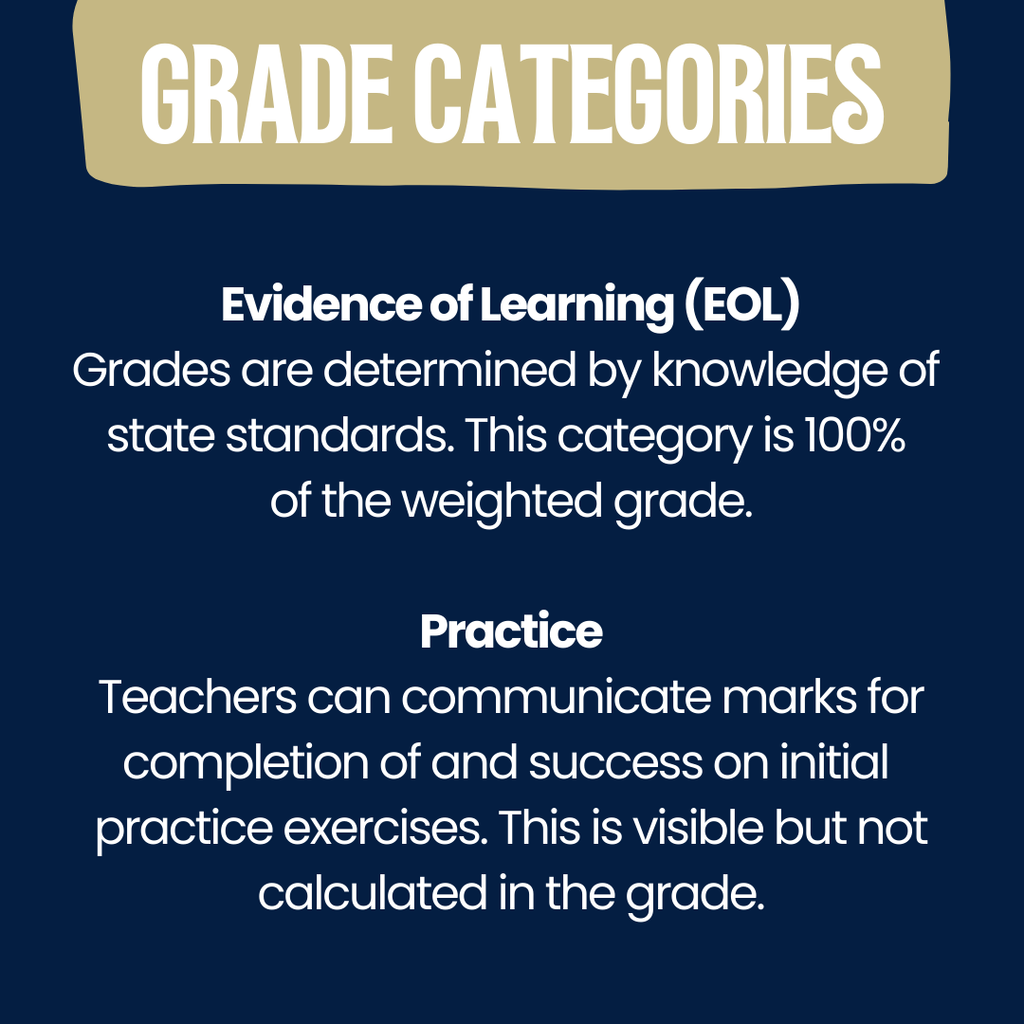 GRADE CATEGORIES

Evidence of Learning (EOL)
Grades are determined by knowledge of state standards. This category is 100% of the weighted grade.

Practice
Teachers can communicate marks for completion of and success on initial practice exercises. This is visible but not calculated in the grade.